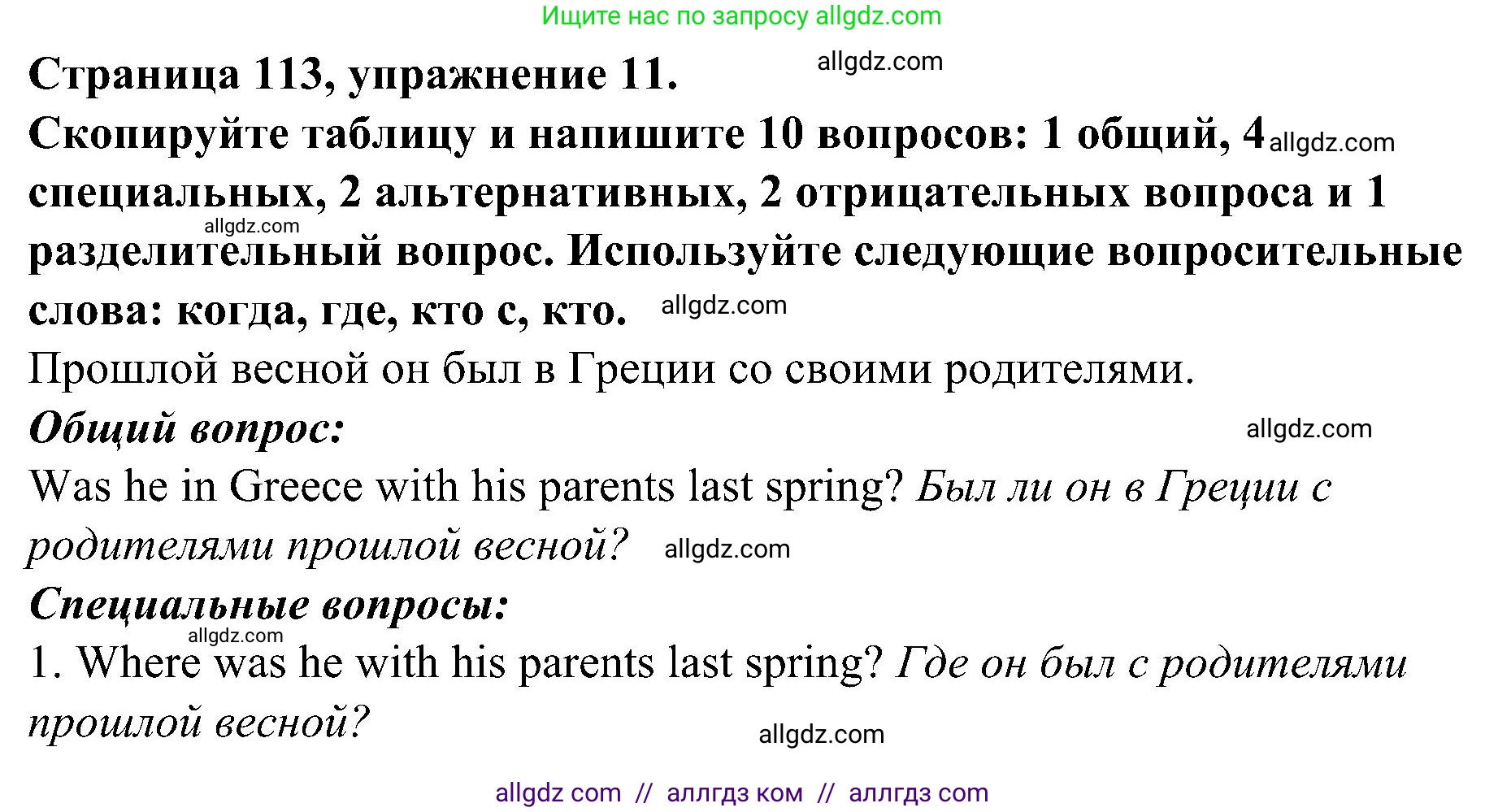 Ищите нас по запросу allgdz.com

Страница 113, упражнение 11. allgdz.com

Скопируйте таблицу и напишите 10 вопросов: 1 общий, 4 allgdz.com специальных, 2 альтернативных, 2 отрицательных вопроса и 1 allgdz.com разделительный вопрос. Используйте следующие вопросительные слова: когда, где, кто с, кто. allgdz.com

Прошлой весной он был в Греции со своими родителями.

Общий вопрос: allgdz.com

Was he in Greece with his parents last spring? Был ли он в Греции с родителями прошлой весной? allgdz.com

Специальные вопросы: allgdz.com

1. Where was he with his parents last spring? Где он был с родителями прошлой весной? allgdz.com

allgdz com // аллгдз ком // аллгдз com